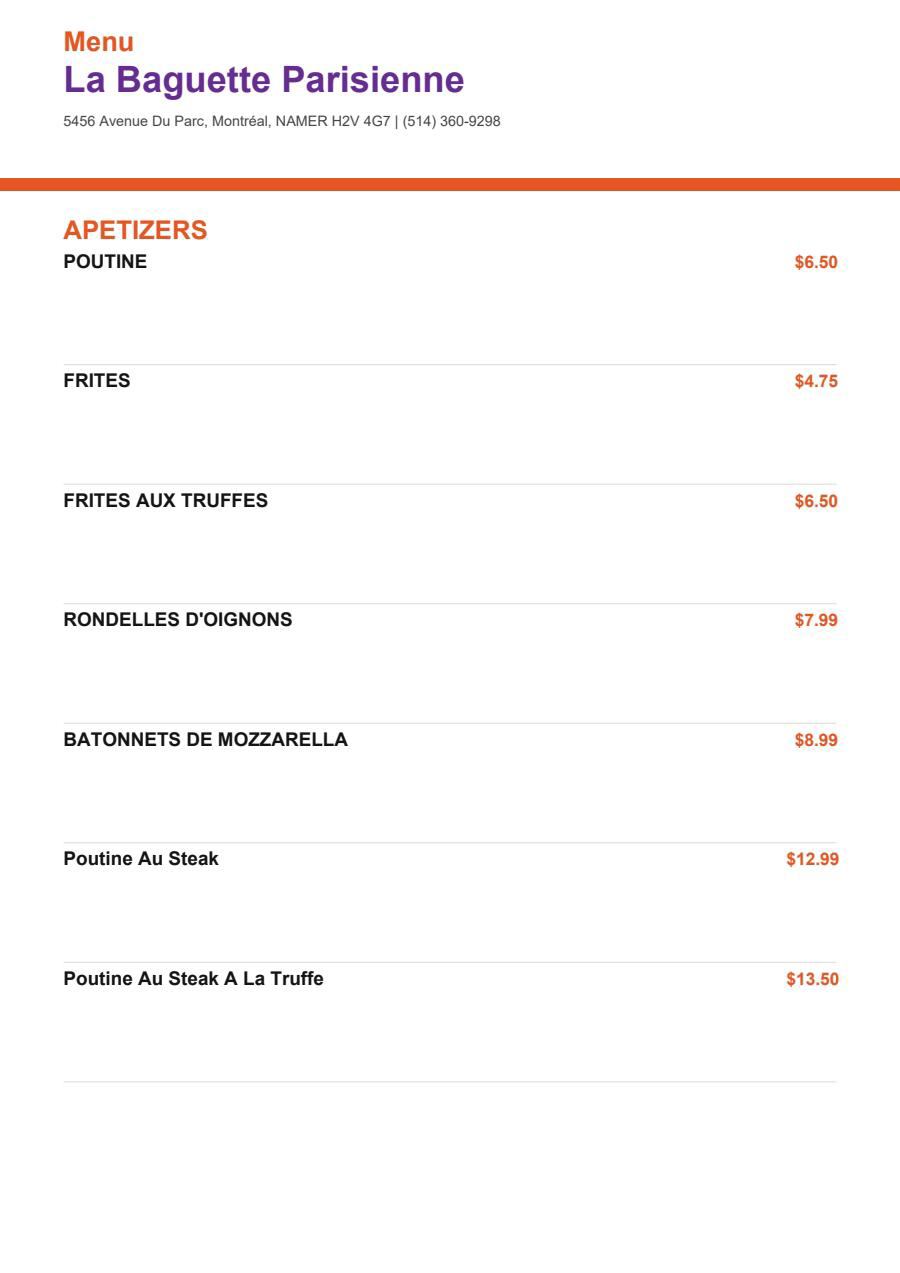 Menu
La Baguette Parisienne
5456 Avenue Du Parc, Montréal, NAMER H2V 4G7 | (514) 360-9298

APETIZERS
POUTINE $6.50

FRITES $4.75

FRITES AUX TRUFFES $6.50

RONDELLES D'OIGNONS $7.99

BATONNETS DE MOZZARELLA $8.99

Poutine Au Steak $12.99

Poutine Au Steak A La Truffe $13.50